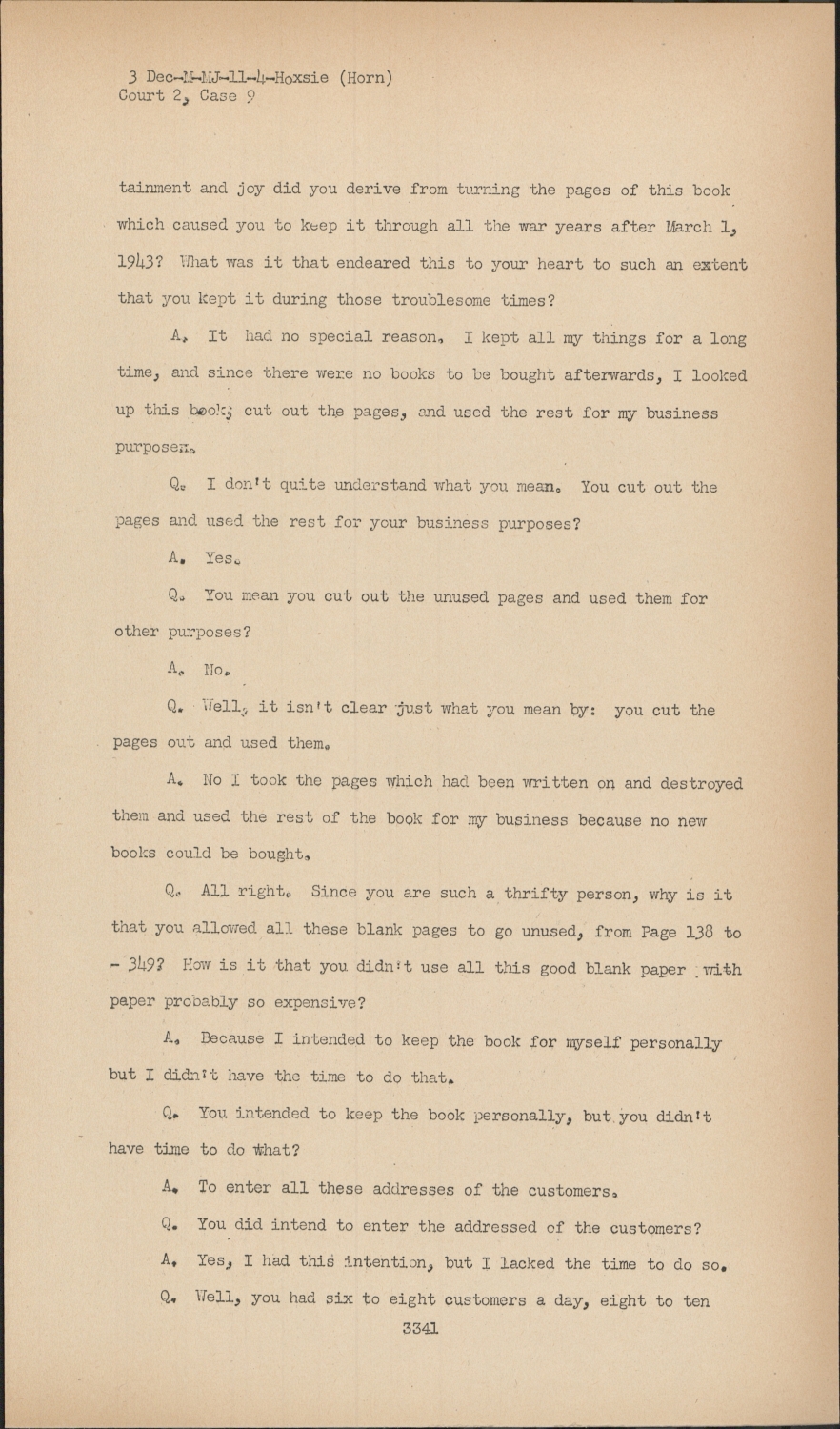 3 Dec-M-MJ-11-4-Hoxsie (Horn)
Court 2, Case 9

tainment and joy did you derive from turning the pages of this book which caused you to keep it through all the war years after March 1, 1943? What was it that endeared this to your heart to such an extent that you kept it during those troublesome times?

A. It had no special reason. I kept all my things for a long time, and since there were no books to be bought afterwards, I looked up this book, cut out the pages, and used the rest for my business purposes.

Q. I don't quite understand what you mean. You cut out the pages and used the rest for your business purposes?

A. Yes.

Q. You mean you cut out the unused pages and used them for other purposes?

A. No.

Q. Well, it isn't clear just what you mean by: you cut the pages out and used them.

A. No I took the pages which had been written on and destroyed them and used the rest of the book for my business because no new books could be bought.

Q. All right. Since you are such a thrifty person, why is it that you allowed all these blank pages to go unused, from Page 138 to - 349? How is it that you didn't use all this good blank paper with paper probably so expensive?

A. Because I intended to keep the book for myself personally but I didn't have the time to do that.

Q. You intended to keep the book personally, but you didn't have time to do what?

A. To enter all these addresses of the customers.

Q. You did intend to enter the addressed of the customers?

A. Yes, I had this intention, but I lacked the time to do so.

Q. Well, you had six to eight customers a day, eight to ten

3341